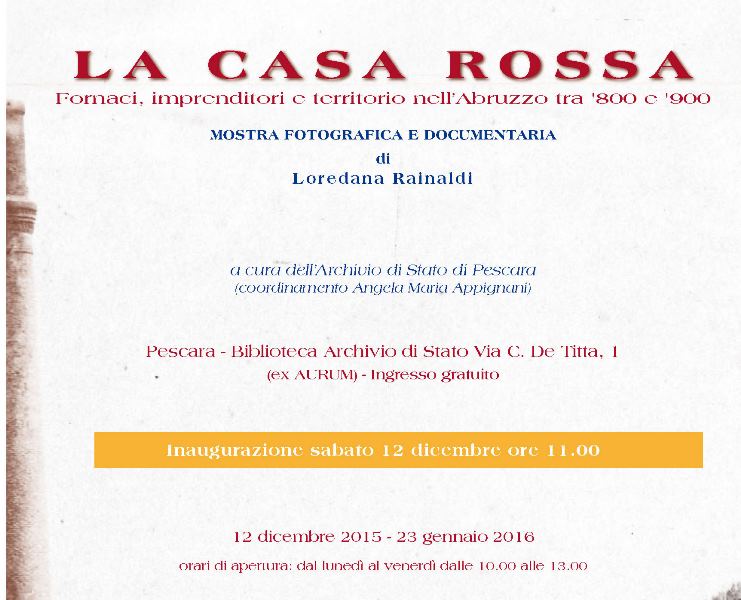 LA CASA ROSSA
Fornaci, imprenditori e territorio nell'Abruzzo tra '800 e '900

MOSTRA FOTOGRAFICA E DOCUMENTARIA
di
Loredana Rainaldi

a cura dell'Archivio di Stato di Pescara
(coordinamento Angela Maria Appignani)

Pescara - Biblioteca Archivio di Stato Via C. De Titta, 1
(ex AURUM) - Ingresso gratuito

Inaugurazione sabato 12 dicembre ore 11.00

12 dicembre 2015 - 23 gennaio 2016
orari di apertura: dal lunedì al venerdì dalle 10.00 alle 13.00